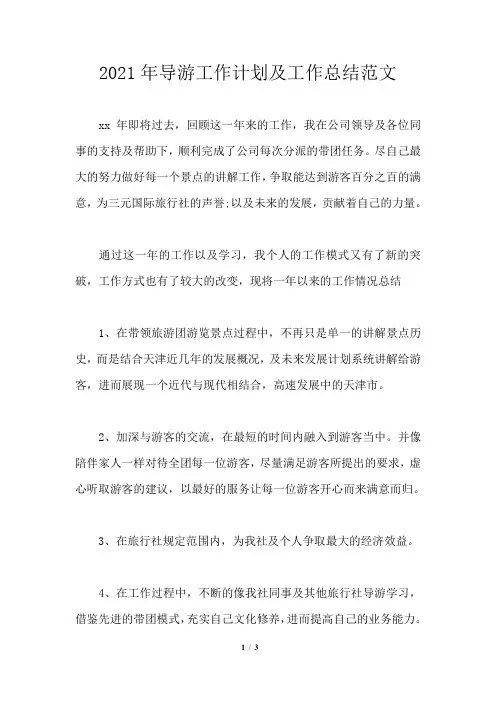 2021 年导游工作计划及工作总结范文

xx 年即将过去，回顾这一年来的工作，我在公司领导及各位同事的支持及帮助下，顺利完成了公司每次分派的带团任务。尽自己最大的努力做好每一个景点的讲解工作，争取能达到游客百分之百的满意，为三元国际旅行社的声誉;以及未来的发展，贡献着自己的力量。

通过这一年的工作以及学习，我个人的工作模式又有了新的突破，工作方式也有了较大的改变，现将一年以来的工作情况总结

1、在带领旅游团游览景点过程中，不再只是单一的讲解景点历史，而是结合天津近几年的发展概况，及未来发展计划系统讲解给游客，进而展现一个近代与现代相结合，高速发展中的天津市。

2、加深与游客的交流，在最短的时间内融入到游客当中。并像陪伴家人一样对待全团每一位游客，尽量满足游客所提出的要求，虚心听取游客的建议，以最好的服务让每一位游客开心而来满意而归。

3、在旅行社规定范围内，为我社及个人争取最大的经济效益。

4、在工作过程中，不断的像我社同事及其他旅行社导游学习，借鉴先进的带团模式，充实自己文化修养，进而提高自己的业务能力。

1 / 3